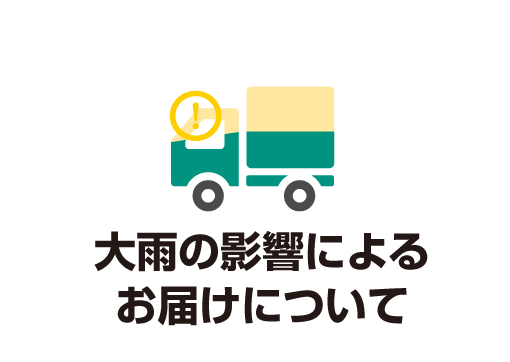 !

大雨の影響による
お届けについて